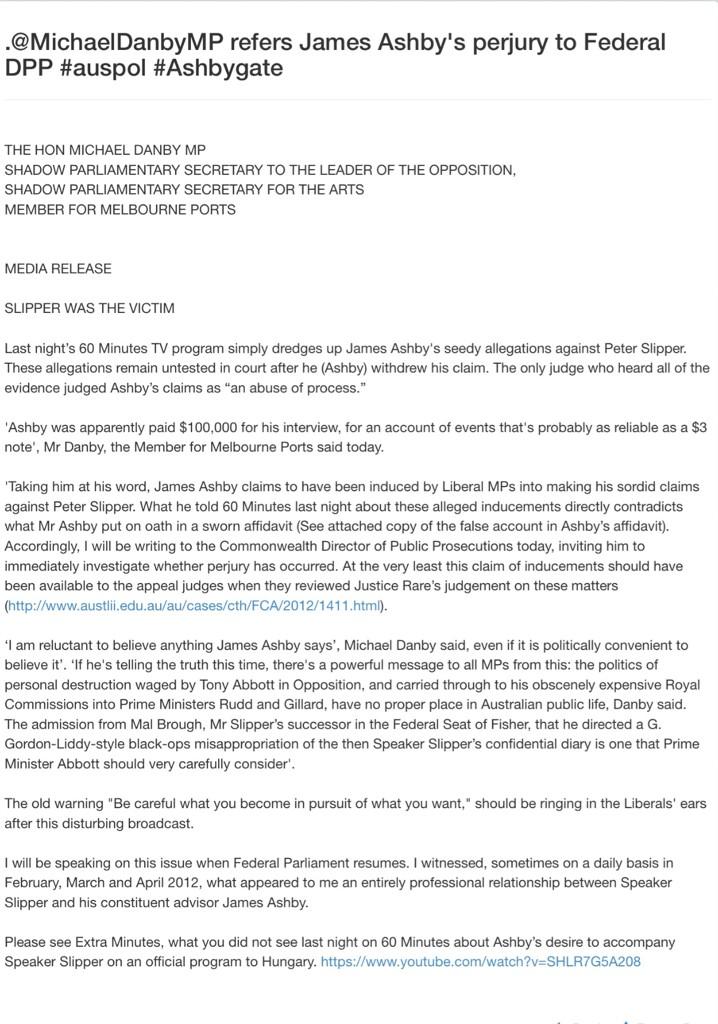 .@MichaelDanbyMP refers James Ashby's perjury to Federal DPP #auspol #Ashbygate

THE HON MICHAEL DANBY MP
SHADOW PARLIAMENTARY SECRETARY TO THE LEADER OF THE OPPOSITION,
SHADOW PARLIAMENTARY SECRETARY FOR THE ARTS
MEMBER FOR MELBOURNE PORTS

MEDIA RELEASE

SLIPPER WAS THE VICTIM

Last night's 60 Minutes TV program simply dredges up James Ashby's seedy allegations against Peter Slipper. These allegations remain untested in court after he (Ashby) withdrew his claim. The only judge who heard all of the evidence judged Ashby's claims as "an abuse of process."

'Ashby was apparently paid $100,000 for his interview, for an account of events that's probably as reliable as a $3 note', Mr Danby, the Member for Melbourne Ports said today.

'Taking him at his word, James Ashby claims to have been induced by Liberal MPs into making his sordid claims against Peter Slipper. What he told 60 Minutes last night about these alleged inducements directly contradicts what Mr Ashby put on oath in a sworn affidavit (See attached copy of the false account in Ashby's affidavit). Accordingly, I will be writing to the Commonwealth Director of Public Prosecutions today, inviting him to immediately investigate whether perjury has occurred. At the very least this claim of inducements should have been available to the appeal judges when they reviewed Justice Rare's judgement on these matters (http://www.austlii.edu.au/au/cases/cth/FCA/2012/1411.html).

'I am reluctant to believe anything James Ashby says', Michael Danby said, even if it is politically convenient to believe it'. 'If he's telling the truth this time, there's a powerful message to all MPs from this: the politics of personal destruction waged by Tony Abbott in Opposition, and carried through to his obscenely expensive Royal Commissions into Prime Ministers Rudd and Gillard, have no proper place in Australian public life, Danby said. The admission from Mal Brough, Mr Slipper's successor in the Federal Seat of Fisher, that he directed a G. Gordon-Liddy-style black-ops misappropriation of the then Speaker Slipper's confidential diary is one that Prime Minister Abbott should very carefully consider'.

The old warning "Be careful what you become in pursuit of what you want," should be ringing in the Liberals' ears after this disturbing broadcast.

I will be speaking on this issue when Federal Parliament resumes. I witnessed, sometimes on a daily basis in February, March and April 2012, what appeared to me an entirely professional relationship between Speaker Slipper and his constituent advisor James Ashby.

Please see Extra Minutes, what you did not see last night on 60 Minutes about Ashby's desire to accompany Speaker Slipper on an official program to Hungary. https://www.youtube.com/watch?v=SHLR7G5A208